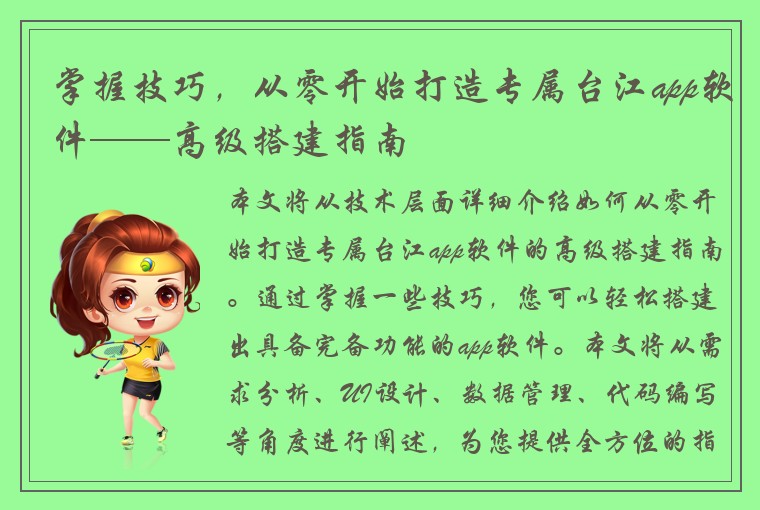 掌握技巧，从零开始打造专属台江app软件——高级搭建指南

本文将从技术层面详细介绍如何从零开始打造专属台江app软件的高级搭建指南。通过掌握一些技巧，您可以轻松搭建出具备完备功能的app软件。本文将从需求分析、UI设计、数据管理、代码编写等角度进行阐述，为您提供全方位的指